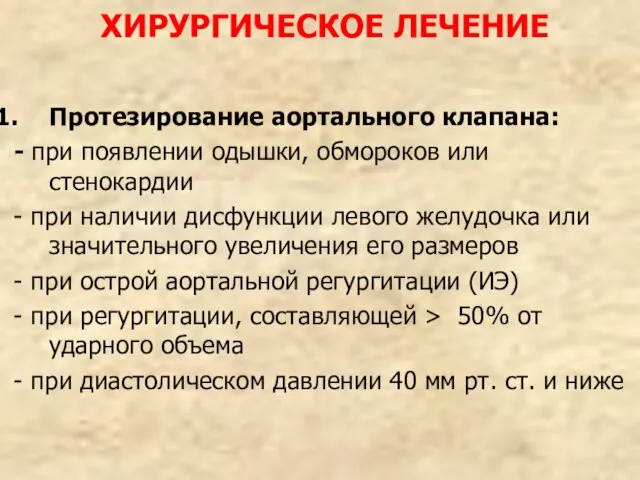 ХИРУРГИЧЕСКОЕ ЛЕЧЕНИЕ

1. Протезирование аортального клапана:
- при появлении одышки, обмороков или стенокардии
- при наличии дисфункции левого желудочка или значительного увеличения его размеров
- при острой аортальной регургитации (ИЭ)
- при регургитации, составляющей > 50% от ударного объема
- при диастолическом давлении 40 мм рт. ст. и ниже